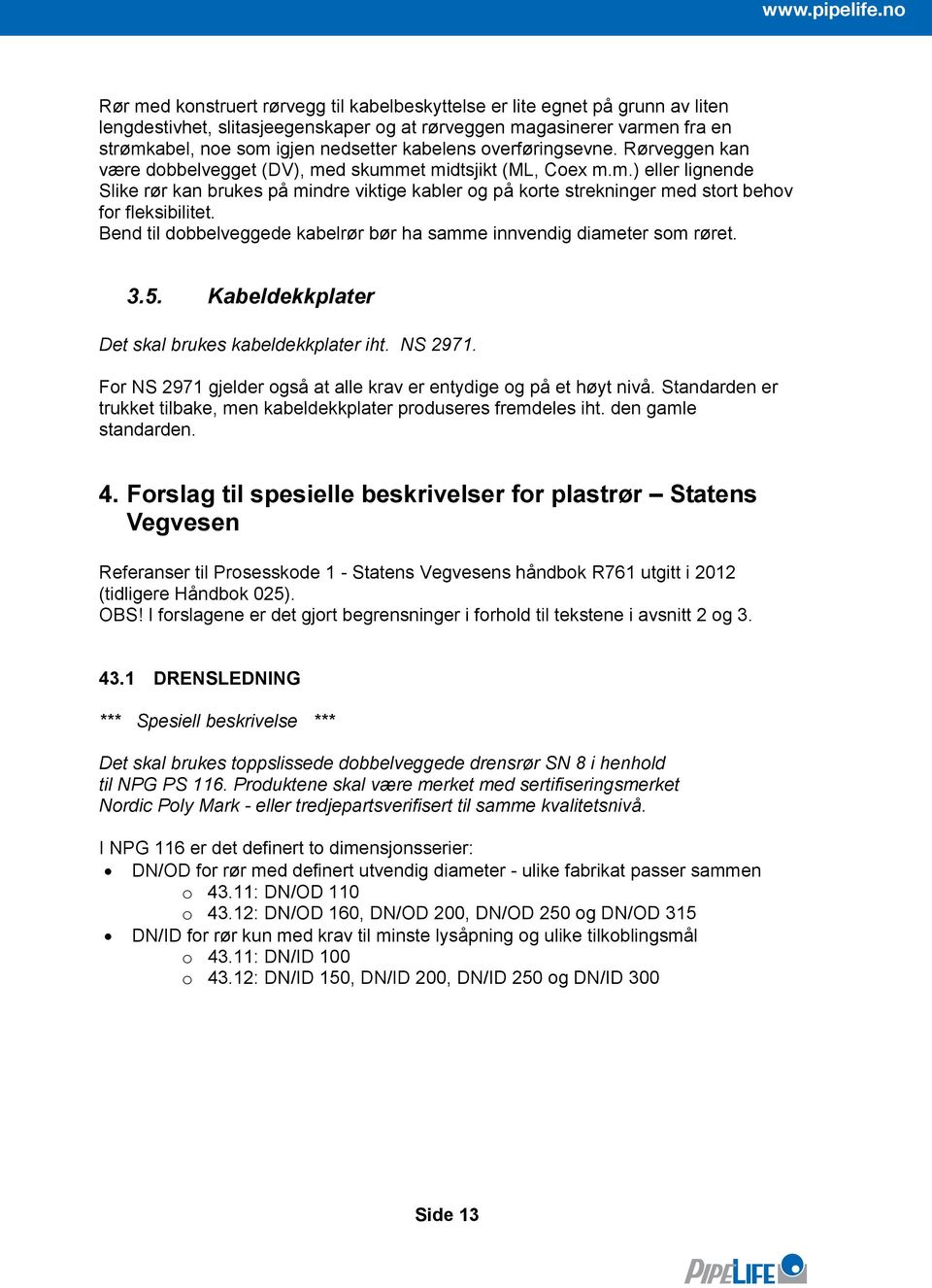 www.pipelife.no

Rør med konstruert rørvegg til kabelbeskyttelse er lite egnet på grunn av liten lengdestivhet, slitasjeegenskaper og at rørveggen magasinerer varmen fra en strømkabel, noe som igjen nedsetter kabelens overføringsevne. Rørveggen kan være dobbelvegget (DV), med skummet midtsjikt (ML, Coex m.m.) eller lignende
Slike rør kan brukes på mindre viktige kabler og på korte strekninger med stort behov for fleksibilitet.
Bend til dobbelveggede kabelrør bør ha samme innvendig diameter som røret.

3.5. Kabeldekkplater

Det skal brukes kabeldekkplater iht. NS 2971.

For NS 2971 gjelder også at alle krav er entydige og på et høyt nivå. Standarden er trukket tilbake, men kabeldekkplater produseres fremdeles iht. den gamle standarden.

4. Forslag til spesielle beskrivelser for plastrør – Statens Vegvesen

Referanser til Prosesskode 1 - Statens Vegvesens håndbok R761 utgitt i 2012 (tidligere Håndbok 025).
OBS! I forslagene er det gjort begrensninger i forhold til tekstene i avsnitt 2 og 3.

43.1 DRENSLEDNING

*** Spesiell beskrivelse ***

Det skal brukes toppslissede dobbelveggede drensrør SN 8 i henhold til NPG PS 116. Produktene skal være merket med sertifiseringsmerket Nordic Poly Mark - eller tredjepartsverifisert til samme kvalitetsnivå.

I NPG 116 er det definert to dimensjonsserier:
• DN/OD for rør med definert utvendig diameter - ulike fabrikat passer sammen
  o 43.11: DN/OD 110
  o 43.12: DN/OD 160, DN/OD 200, DN/OD 250 og DN/OD 315
• DN/ID for rør kun med krav til minste lysåpning og ulike tilkoblingsmål
  o 43.11: DN/ID 100
  o 43.12: DN/ID 150, DN/ID 200, DN/ID 250 og DN/ID 300

Side 13

PIPELIFE